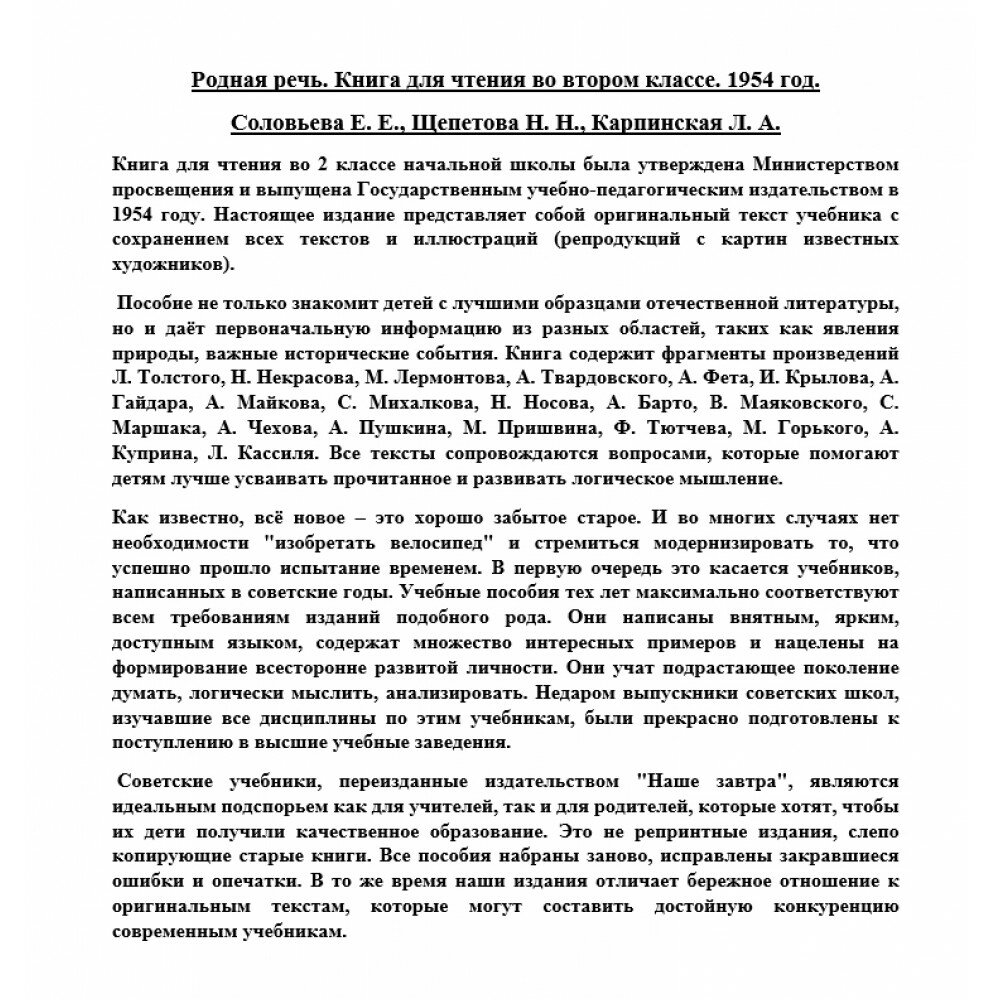 Родная речь. Книга для чтения во втором классе. 1954 год.

Соловьева Е. Е., Щепетова Н. Н., Карпинская Л. А.

Книга для чтения во 2 классе начальной школы была утверждена Министерством просвещения и выпущена Государственным учебно-педагогическим издательством в 1954 году. Настоящее издание представляет собой оригинальный текст учебника с сохранением всех текстов и иллюстраций (репродукций с картин известных художников).

Пособие не только знакомит детей с лучшими образцами отечественной литературы, но и даёт первоначальную информацию из разных областей, таких как явления природы, важные исторические события. Книга содержит фрагменты произведений Л. Толстого, Н. Некрасова, М. Лермонтова, А. Твардовского, А. Фета, И. Крылова, А. Гайдара, А. Майкова, С. Михалкова, Н. Носова, А. Барто, В. Маяковского, С. Маршака, А. Чехова, А. Пушкина, М. Пришвина, Ф. Тютчева, М. Горького, А. Куприна, Л. Кассиля. Все тексты сопровождаются вопросами, которые помогают детям лучше усваивать прочитанное и развивать логическое мышление.

Как известно, всё новое – это хорошо забытое старое. И во многих случаях нет необходимости "изобретать велосипед" и стремиться модернизировать то, что успешно прошло испытание временем. В первую очередь это касается учебников, написанных в советские годы. Учебные пособия тех лет максимально соответствуют всем требованиям изданий подобного рода. Они написаны внятным, ярким, доступным языком, содержат множество интересных примеров и нацелены на формирование всесторонне развитой личности. Они учат подрастающее поколение думать, логически мыслить, анализировать. Недаром выпускники советских школ, изучавшие все дисциплины по этим учебникам, были прекрасно подготовлены к поступлению в высшие учебные заведения.

Советские учебники, переизданные издательством "Наше завтра", являются идеальным подспорьем как для учителей, так и для родителей, которые хотят, чтобы их дети получили качественное образование. Это не репринтные издания, слепо копирующие старые книги. Все пособия набраны заново, исправлены закравшиеся ошибки и опечатки. В то же время наши издания отличает бережное отношение к оригинальным текстам, которые могут составить достойную конкуренцию современным учебникам.